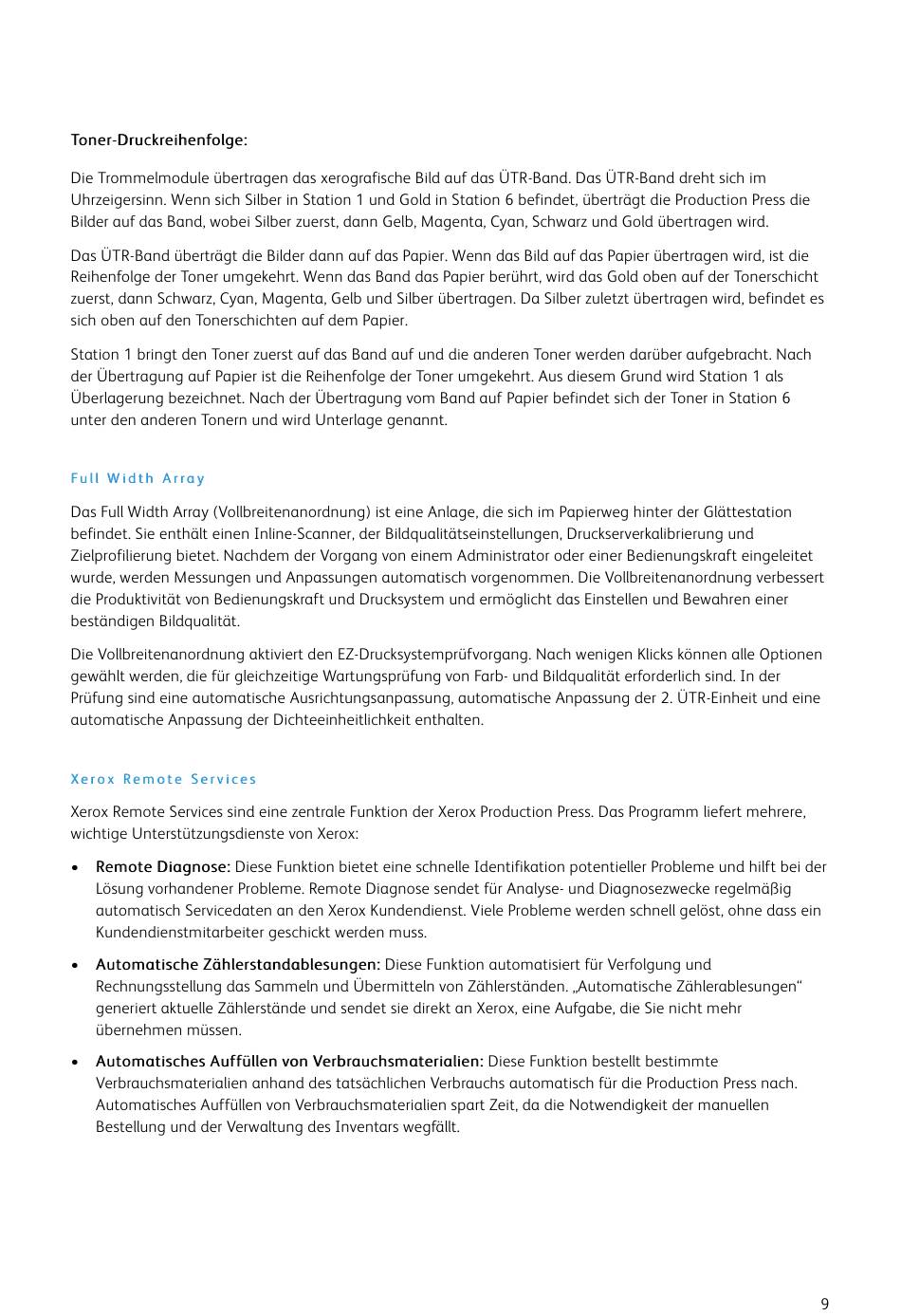 Toner-Druckreihenfolge:

Die Trommelmodule übertragen das xerografische Bild auf das ÜTR-Band. Das ÜTR-Band dreht sich im Uhrzeigersinn. Wenn sich Silber in Station 1 und Gold in Station 6 befindet, überträgt die Production Press die Bilder auf das Band, wobei Silber zuerst, dann Gelb, Magenta, Cyan, Schwarz und Gold übertragen wird.

Das ÜTR-Band überträgt die Bilder dann auf das Papier. Wenn das Bild auf das Papier übertragen wird, ist die Reihenfolge der Toner umgekehrt. Wenn das Band das Papier berührt, wird das Gold oben auf der Tonerschicht zuerst, dann Schwarz, Cyan, Magenta, Gelb und Silber übertragen. Da Silber zuletzt übertragen wird, befindet es sich oben auf den Tonerschichten auf dem Papier.

Station 1 bringt den Toner zuerst auf das Band auf und die anderen Toner werden darüber aufgebracht. Nach der Übertragung auf Papier ist die Reihenfolge der Toner umgekehrt. Aus diesem Grund wird Station 1 als Überlagerung bezeichnet. Nach der Übertragung vom Band auf Papier befindet sich der Toner in Station 6 unter den anderen Tonern und wird Unterlage genannt.

Full Width Array

Das Full Width Array (Vollbreitenanordnung) ist eine Anlage, die sich im Papierweg hinter der Glättestation befindet. Sie enthält einen Inline-Scanner, der Bildqualitätseinstellungen, Druckserverkalibrierung und Zielprofilierung bietet. Nachdem der Vorgang von einem Administrator oder einer Bedienungskraft eingeleitet wurde, werden Messungen und Anpassungen automatisch vorgenommen. Die Vollbreitenanordnung verbessert die Produktivität von Bedienungskraft und Drucksystem und ermöglicht das Einstellen und Bewahren einer beständigen Bildqualität.

Die Vollbreitenanordnung aktiviert den EZ-Drucksystemprüfvorgang. Nach wenigen Klicks können alle Optionen gewählt werden, die für gleichzeitige Wartungsprüfung von Farb- und Bildqualität erforderlich sind. In der Prüfung sind eine automatische Ausrichtungsanpassung, automatische Anpassung der 2. ÜTR-Einheit und eine automatische Anpassung der Dichteeinheitlichkeit enthalten.

Xerox Remote Services

Xerox Remote Services sind eine zentrale Funktion der Xerox Production Press. Das Programm liefert mehrere, wichtige Unterstützungsdienste von Xerox:

• Remote Diagnose: Diese Funktion bietet eine schnelle Identifikation potentieller Probleme und hilft bei der Lösung vorhandener Probleme. Remote Diagnose sendet für Analyse- und Diagnosezwecke regelmäßig automatisch Servicedaten an den Xerox Kundendienst. Viele Probleme werden schnell gelöst, ohne dass ein Kundendienstmitarbeiter geschickt werden muss.

• Automatische Zählerstandablesungen: Diese Funktion automatisiert für Verfolgung und Rechnungsstellung das Sammeln und Übermitteln von Zählerständen. „Automatische Zählerablesungen“ generiert aktuelle Zählerstände und sendet sie direkt an Xerox, eine Aufgabe, die Sie nicht mehr übernehmen müssen.

• Automatisches Auffüllen von Verbrauchsmaterialien: Diese Funktion bestellt bestimmte Verbrauchsmaterialien anhand des tatsächlichen Verbrauchs automatisch für die Production Press nach. Automatisches Auffüllen von Verbrauchsmaterialien spart Zeit, da die Notwendigkeit der manuellen Bestellung und der Verwaltung des Inventars wegfällt.

9